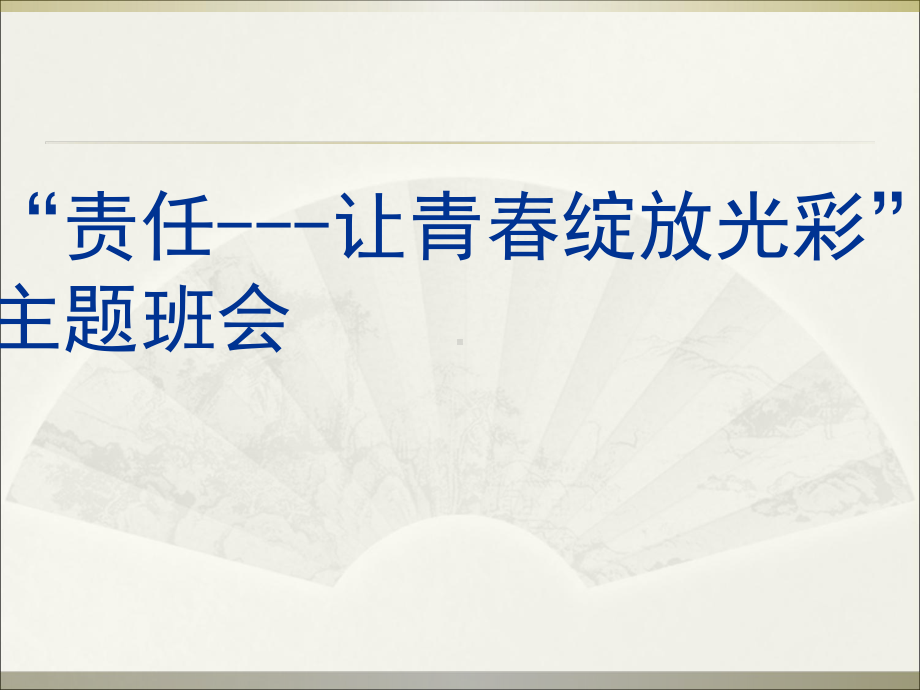 “责任---让青春绽放光彩”主题班会